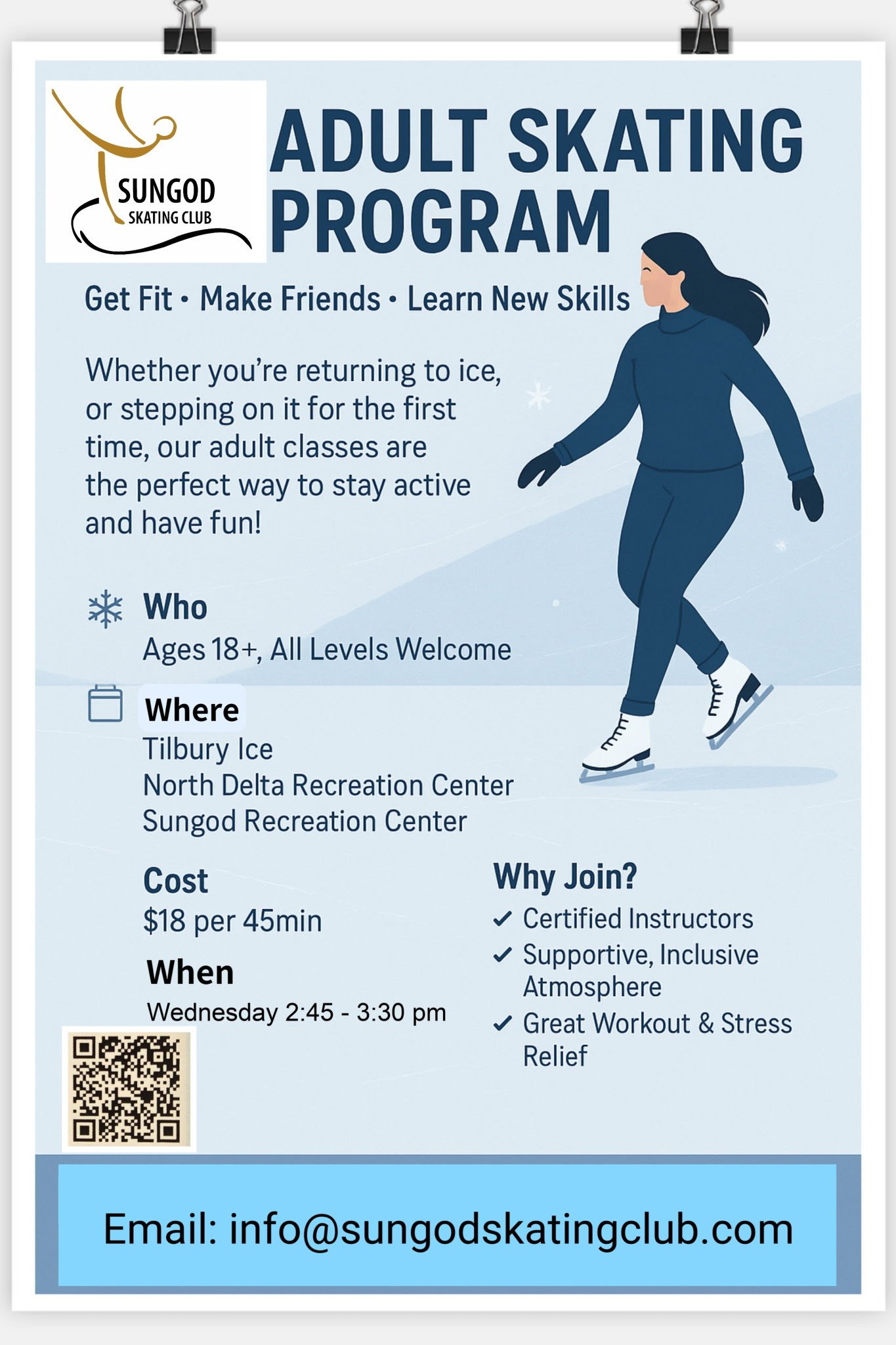 SUNGOD
SKATING CLUB

ADULT SKATING PROGRAM

Get Fit • Make Friends • Learn New Skills

Whether you're returning to ice, or stepping on it for the first time, our adult classes are the perfect way to stay active and have fun!

Who
Ages 18+, All Levels Welcome

Where
Tilbury Ice
North Delta Recreation Center
Sungod Recreation Center

Cost
$18 per 45min

When
Wednesday 2:45 - 3:30 pm

Why Join?
✓ Certified Instructors
✓ Supportive, Inclusive Atmosphere
✓ Great Workout & Stress Relief

Email: info@sungodskatingclub.com